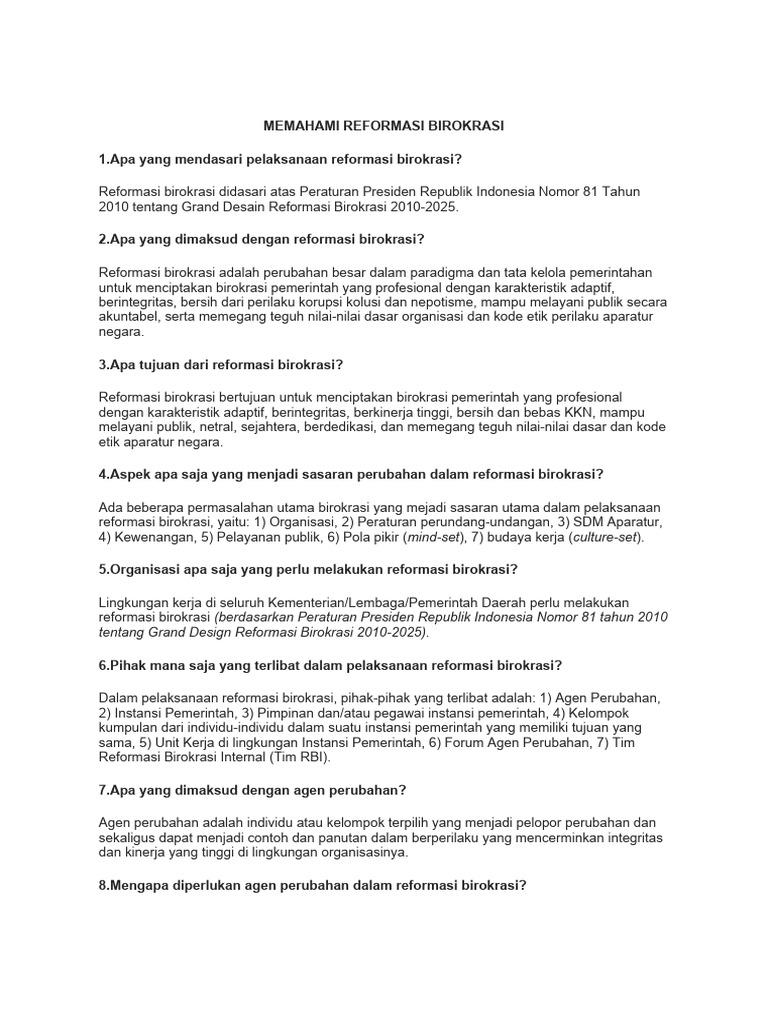 MEMAHAMI REFORMASI BIROKRASI

1.Apa yang mendasari pelaksanaan reformasi birokrasi?

Reformasi birokrasi didasari atas Peraturan Presiden Republik Indonesia Nomor 81 Tahun 2010 tentang Grand Desain Reformasi Birokrasi 2010-2025.

2.Apa yang dimaksud dengan reformasi birokrasi?

Reformasi birokrasi adalah perubahan besar dalam paradigma dan tata kelola pemerintahan untuk menciptakan birokrasi pemerintah yang profesional dengan karakteristik adaptif, berintegritas, bersih dari perilaku korupsi kolusi dan nepotisme, mampu melayani publik secara akuntabel, serta memegang teguh nilai-nilai dasar organisasi dan kode etik perilaku aparatur negara.

3.Apa tujuan dari reformasi birokrasi?

Reformasi birokrasi bertujuan untuk menciptakan birokrasi pemerintah yang profesional dengan karakteristik adaptif, berintegritas, berkinerja tinggi, bersih dan bebas KKN, mampu melayani publik, netral, sejahtera, berdedikasi, dan memegang teguh nilai-nilai dasar dan kode etik aparatur negara.

4.Aspek apa saja yang menjadi sasaran perubahan dalam reformasi birokrasi?

Ada beberapa permasalahan utama birokrasi yang mejadi sasaran utama dalam pelaksanaan reformasi birokrasi, yaitu: 1) Organisasi, 2) Peraturan perundang-undangan, 3) SDM Aparatur, 4) Kewenangan, 5) Pelayanan publik, 6) Pola pikir (mind-set), 7) budaya kerja (culture-set).

5.Organisasi apa saja yang perlu melakukan reformasi birokrasi?

Lingkungan kerja di seluruh Kementerian/Lembaga/Pemerintah Daerah perlu melakukan reformasi birokrasi (berdasarkan Peraturan Presiden Republik Indonesia Nomor 81 tahun 2010 tentang Grand Design Reformasi Birokrasi 2010-2025).

6.Pihak mana saja yang terlibat dalam pelaksanaan reformasi birokrasi?

Dalam pelaksanaan reformasi birokrasi, pihak-pihak yang terlibat adalah: 1) Agen Perubahan, 2) Instansi Pemerintah, 3) Pimpinan dan/atau pegawai instansi pemerintah, 4) Kelompok kumpulan dari individu-individu dalam suatu instansi pemerintah yang memiliki tujuan yang sama, 5) Unit Kerja di lingkungan Instansi Pemerintah, 6) Forum Agen Perubahan, 7) Tim Reformasi Birokrasi Internal (Tim RBI).

7.Apa yang dimaksud dengan agen perubahan?

Agen perubahan adalah individu atau kelompok terpilih yang menjadi pelopor perubahan dan sekaligus dapat menjadi contoh dan panutan dalam berperilaku yang mencerminkan integritas dan kinerja yang tinggi di lingkungan organisasinya.

8.Mengapa diperlukan agen perubahan dalam reformasi birokrasi?